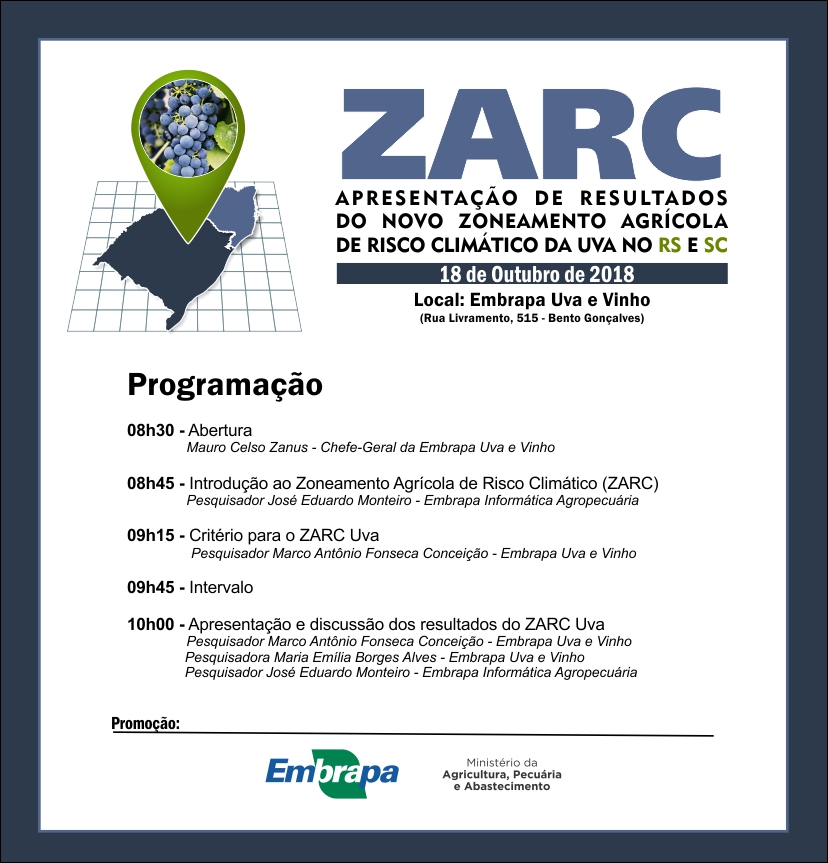 ZARC
APRESENTAÇÃO DE RESULTADOS DO NOVO ZONEAMENTO AGRÍCOLA DE RISCO CLIMÁTICO DA UVA NO RS E SC

18 de Outubro de 2018

Local: Embrapa Uva e Vinho
(Rua Livramento, 515 - Bento Gonçalves)

Programação

08h30 - Abertura
Mauro Celso Zanus - Chefe-Geral da Embrapa Uva e Vinho

08h45 - Introdução ao Zoneamento Agrícola de Risco Climático (ZARC)
Pesquisador José Eduardo Monteiro - Embrapa Informática Agropecuária

09h15 - Critério para o ZARC Uva
Pesquisador Marco Antônio Fonseca Conceição - Embrapa Uva e Vinho

09h45 - Intervalo

10h00 - Apresentação e discussão dos resultados do ZARC Uva
Pesquisador Marco Antônio Fonseca Conceição - Embrapa Uva e Vinho
Pesquisadora Maria Emília Borges Alves - Embrapa Uva e Vinho
Pesquisador José Eduardo Monteiro - Embrapa Informática Agropecuária

Promoção:

Embrapa

Ministério da Agricultura, Pecuária e Abastecimento